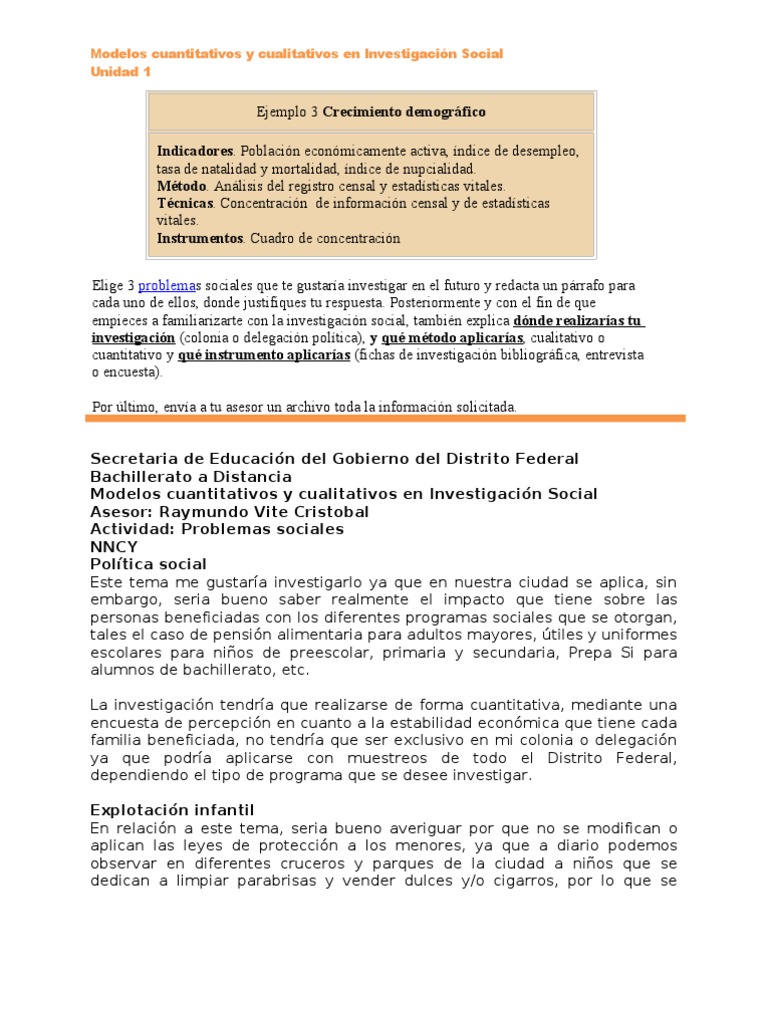 Modelos cuantitativos y cualitativos en Investigación Social
Unidad 1

Ejemplo 3 Crecimiento demográfico

Indicadores. Población económicamente activa, índice de desempleo, tasa de natalidad y mortalidad, índice de nupcialidad.
Método. Análisis del registro censal y estadísticas vitales.
Técnicas. Concentración de información censal y de estadísticas vitales.
Instrumentos. Cuadro de concentración

Elige 3 problemas sociales que te gustaría investigar en el futuro y redacta un párrafo para cada uno de ellos, donde justifiques tu respuesta. Posteriormente y con el fin de que empieces a familiarizarte con la investigación social, también explica dónde realizarías tu investigación (colonia o delegación política), y qué método aplicarías, cualitativo o cuantitativo y qué instrumento aplicarías (fichas de investigación bibliográfica, entrevista o encuesta).

Por último, envía a tu asesor un archivo toda la información solicitada.

Secretaria de Educación del Gobierno del Distrito Federal
Bachillerato a Distancia
Modelos cuantitativos y cualitativos en Investigación Social
Asesor: Raymundo Vite Cristobal
Actividad: Problemas sociales
NNCY
Política social
Este tema me gustaría investigarlo ya que en nuestra ciudad se aplica, sin embargo, seria bueno saber realmente el impacto que tiene sobre las personas beneficiadas con los diferentes programas sociales que se otorgan, tales el caso de pensión alimentaria para adultos mayores, útiles y uniformes escolares para niños de preescolar, primaria y secundaria, Prepa Si para alumnos de bachillerato, etc.

La investigación tendría que realizarse de forma cuantitativa, mediante una encuesta de percepción en cuanto a la estabilidad económica que tiene cada familia beneficiada, no tendría que ser exclusivo en mi colonia o delegación ya que podría aplicarse con muestreos de todo el Distrito Federal, dependiendo el tipo de programa que se desee investigar.

Explotación infantil
En relación a este tema, seria bueno averiguar por que no se modifican o aplican las leyes de protección a los menores, ya que a diario podemos observar en diferentes cruceros y parques de la ciudad a niños que se dedican a limpiar parabrisas y vender dulces y/o cigarros, por lo que se